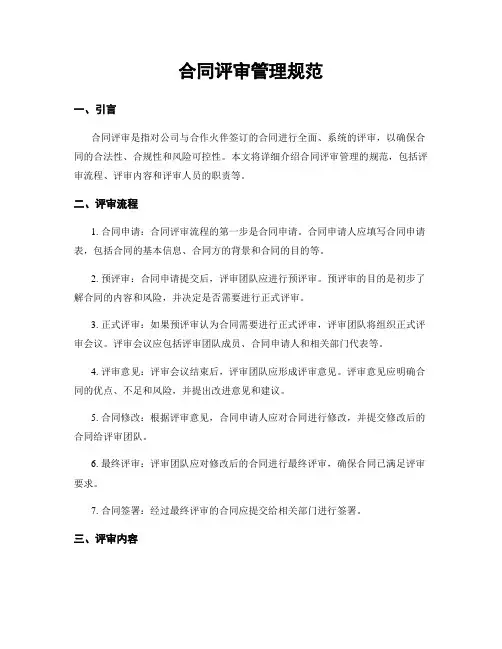 合同评审管理规范

一、引言

合同评审是指对公司与合作伙伴签订的合同进行全面、系统的评审，以确保合同的合法性、合规性和风险可控性。本文将详细介绍合同评审管理的规范，包括评审流程、评审内容和评审人员的职责等。

二、评审流程

1. 合同申请：合同评审流程的第一步是合同申请。合同申请人应填写合同申请表，包括合同的基本信息、合同方的背景和合同的目的等。

2. 预评审：合同申请提交后，评审团队应进行预评审。预评审的目的是初步了解合同的内容和风险，并决定是否需要进行正式评审。

3. 正式评审：如果预评审认为合同需要进行正式评审，评审团队将组织正式评审会议。评审会议应包括评审团队成员、合同申请人和相关部门代表等。

4. 评审意见：评审会议结束后，评审团队应形成评审意见。评审意见应明确合同的优点、不足和风险，并提出改进意见和建议。

5. 合同修改：根据评审意见，合同申请人应对合同进行修改，并提交修改后的合同给评审团队。

6. 最终评审：评审团队应对修改后的合同进行最终评审，确保合同已满足评审要求。

7. 合同签署：经过最终评审的合同应提交给相关部门进行签署。

三、评审内容